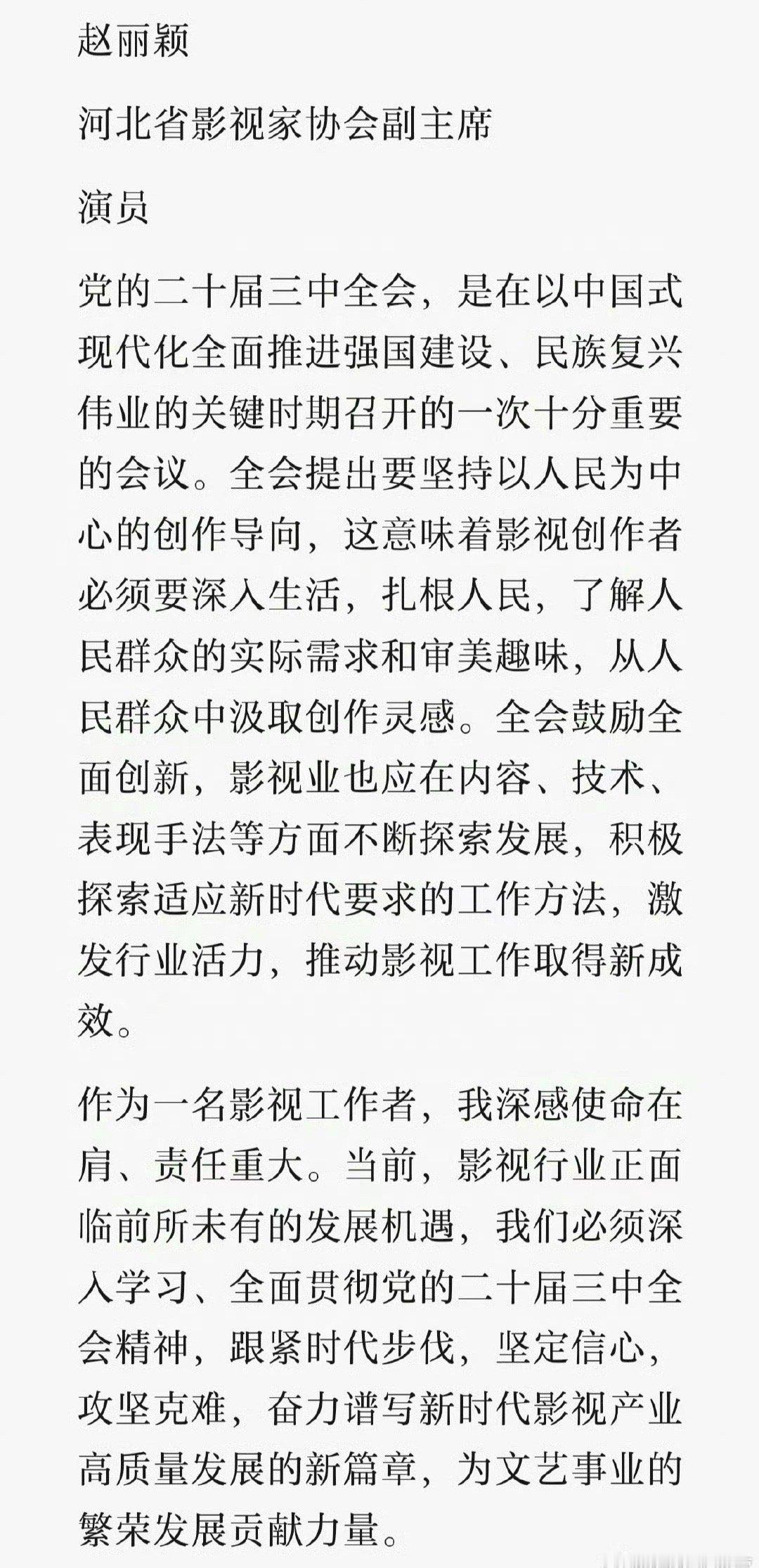 赵丽颖

河北省影视家协会副主席

演员

党的二十届三中全会，是在以中国式现代化全面推进强国建设、民族复兴伟业的关键时期召开的一次十分重要的会议。全会提出要坚持以人民为中心的创作导向，这意味着影视创作者必须要深入生活，扎根人民，了解人民群众的实际需求和审美趣味，从人民群众中汲取创作灵感。全会鼓励全面创新，影视业也应在内容、技术、表现手法等方面不断探索发展，积极探索适应新时代要求的工作方法，激发行业活力，推动影视工作取得新成效。

作为一名影视工作者，我深感使命在肩、责任重大。当前，影视行业正面临前所未有的发展机遇，我们必须深入学习、全面贯彻党的二十届三中全会精神，跟紧时代步伐，坚定信心，攻坚克难，奋力谱写新时代影视产业高质量发展的新篇章，为文艺事业的繁荣发展贡献力量。